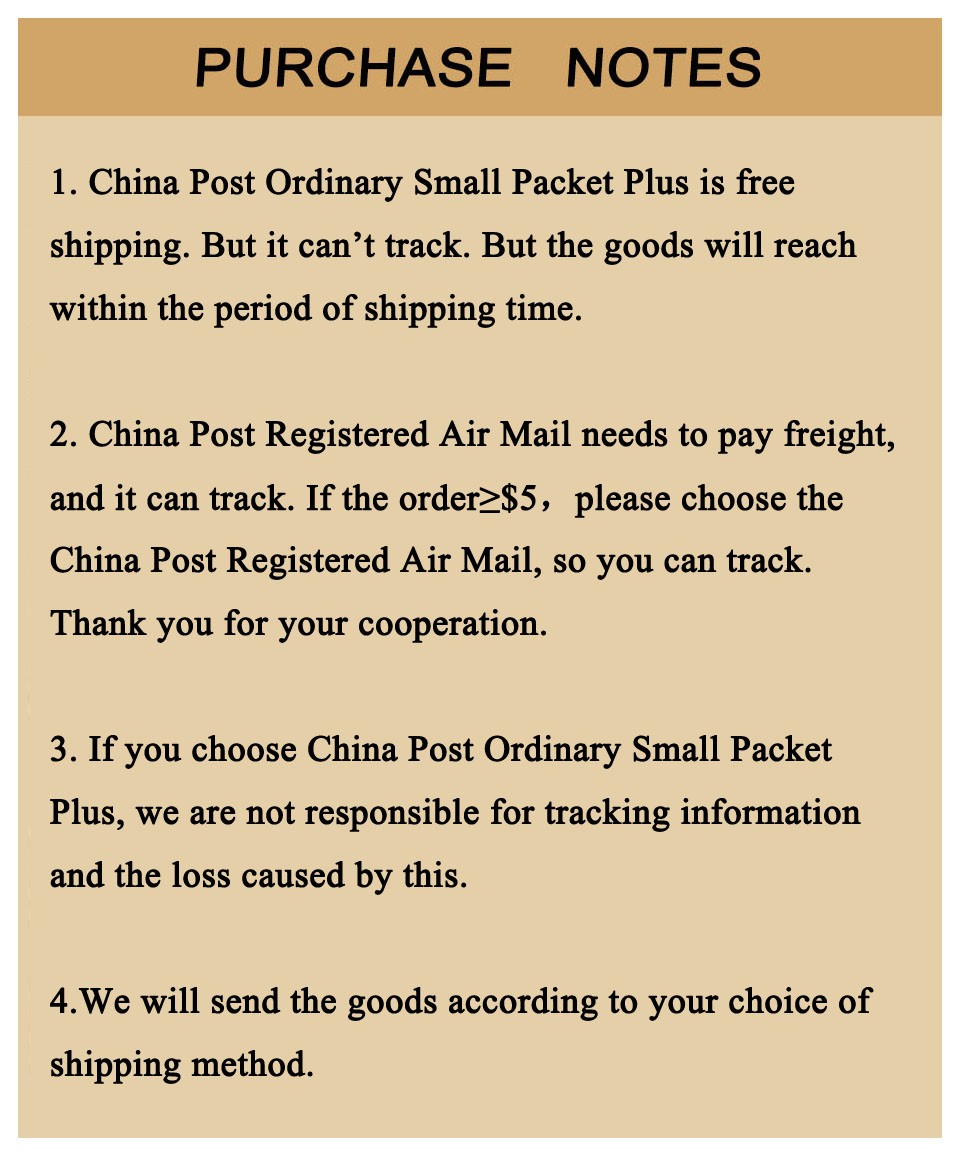 PURCHASE NOTES

1. China Post Ordinary Small Packet Plus is free shipping. But it can't track. But the goods will reach within the period of shipping time.

2. China Post Registered Air Mail needs to pay freight, and it can track. If the order≥$5， please choose the China Post Registered Air Mail, so you can track. Thank you for your cooperation.

3. If you choose China Post Ordinary Small Packet Plus, we are not responsible for tracking information and the loss caused by this.

4.We will send the goods according to your choice of shipping method.